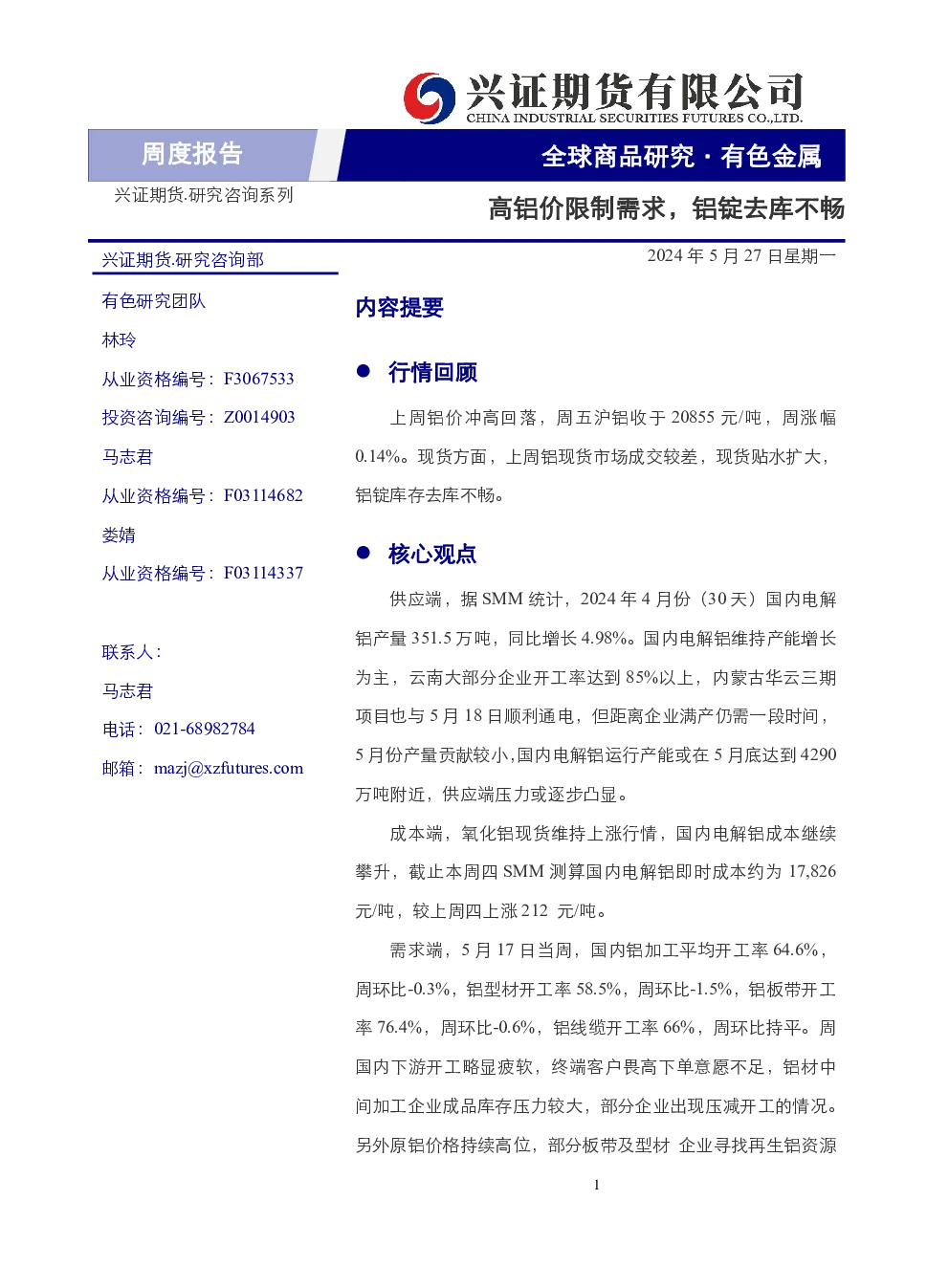 兴证期货有限公司
CHINA INDUSTRIAL SECURITIES FUTURES CO.,LTD.

周度报告

全球商品研究·有色金属

兴证期货.研究咨询系列

高铝价限制需求，铝锭去库不畅

兴证期货.研究咨询部

有色研究团队

林玲

从业资格编号：F3067533

投资咨询编号：Z0014903

马志君

从业资格编号：F03114682

娄婧

从业资格编号：F03114337

联系人：

马志君

电话：021-68982784

邮箱：mazj@xzfutures.com

2024年5月27日星期一

内容提要

• 行情回顾

上周铝价冲高回落，周五沪铝收于20855元/吨，周涨幅0.14%。现货方面，上周铝现货市场成交较差，现货贴水扩大，铝锭库存去库不畅。

• 核心观点

供应端，据SMM统计，2024年4月份（30天）国内电解铝产量351.5万吨，同比增长4.98%。国内电解铝维持产能增长为主，云南大部分企业开工率达到85%以上，内蒙古华云三期项目也与5月18日顺利通电，但距离企业满产仍需一段时间，5月份产量贡献较小，国内电解铝运行产能或在5月底达到4290万吨附近，供应端压力或逐步凸显。

成本端，氧化铝现货维持上涨行情，国内电解铝成本继续攀升，截止本周四SMM测算国内电解铝即时成本约为17,826元/吨，较上周四上涨212 元/吨。

需求端，5月17日当周，国内铝加工平均开工率64.6%，周环比-0.3%，铝型材开工率58.5%，周环比-1.5%，铝板带开工率76.4%，周环比-0.6%，铝线缆开工率66%，周环比持平。周国内下游开工略显疲软，终端客户畏高下单意愿不足，铝材中间加工企业成品库存压力较大，部分企业出现压减开工的情况。另外原铝价格持续高位，部分板带及型材 企业寻找再生铝资源

1